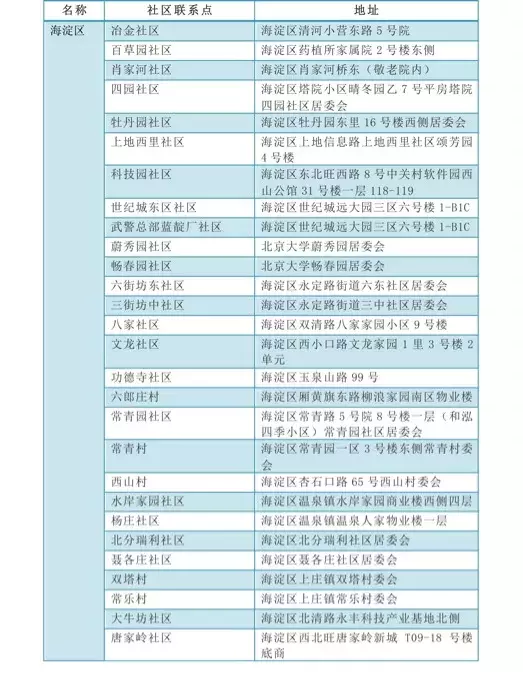 | 名称 | 社区联系点 | 地址 |
|---|---|---|
| 海淀区 | 冶金社区 | 海淀区清河小营东路 5 号院 |
| | 百草园社区 | 海淀区药植所家属院 2 号楼东侧 |
| | 肖家河社区 | 海淀区肖家河桥东（敬老院内） |
| | 四园社区 | 海淀区塔院小区晴冬园乙 7 号平房塔院四园社区居委会 |
| | 牡丹园社区 | 海淀区牡丹园东里 16 号楼西侧居委会 |
| | 上地西里社区 | 海淀区上地信息路上地西里社区颂芳园 4 号楼 |
| | 科技园社区 | 海淀区东北旺西路 8 号中关村软件园西山公馆 31 号楼一层 118-119 |
| | 世纪城东区社区 | 海淀区世纪城远大园三区六号楼 1-B1C |
| | 武警总部蓝靛厂社区 | 海淀区世纪城远大园三区六号楼 1-B1C |
| | 蔚秀园社区 | 北京大学蔚秀园居委会 |
| | 畅春园社区 | 北京大学畅春园居委会 |
| | 六街坊东社区 | 海淀区永定路街道六东社区居委会 |
| | 三街坊中社区 | 海淀区永定路街道三中社区居委会 |
| | 八家社区 | 海淀区双清路八家家园小区 9 号楼 |
| | 文龙社区 | 海淀区西小口路文龙家园 1 里 3 号楼 2 单元 |
| | 功德寺社区 | 海淀区玉泉山路 99 号 |
| | 六郎庄村 | 海淀区厢黄旗东路柳浪家园南区物业楼 |
| | 常青园社区 | 海淀区常青路 5 号院 8 号楼一层（和泓四季小区）常青园社区居委会 |
| | 常青村 | 海淀区常青园一区 3 号楼东侧常青村委会 |
| | 西山村 | 海淀区杏石口路 65 号西山村委会 |
| | 水岸家园社区 | 海淀区温泉镇水岸家园商业楼西侧四层 |
| | 杨庄社区 | 海淀区温泉镇温泉人家物业楼一层 |
| | 北分瑞利社区 | 海淀区北分瑞利社区居委会 |
| | 聂各庄社区 | 海淀区聂各庄社区居委会 |
| | 双塔村 | 海淀区上庄镇双塔村委会 |
| | 常乐村 | 海淀区上庄镇常乐村委会 |
| | 大牛坊社区 | 海淀区北清路永丰科技产业基地北侧 |
| | 唐家岭社区 | 海淀区西北旺唐家岭新城 T09-18 号楼底商 |